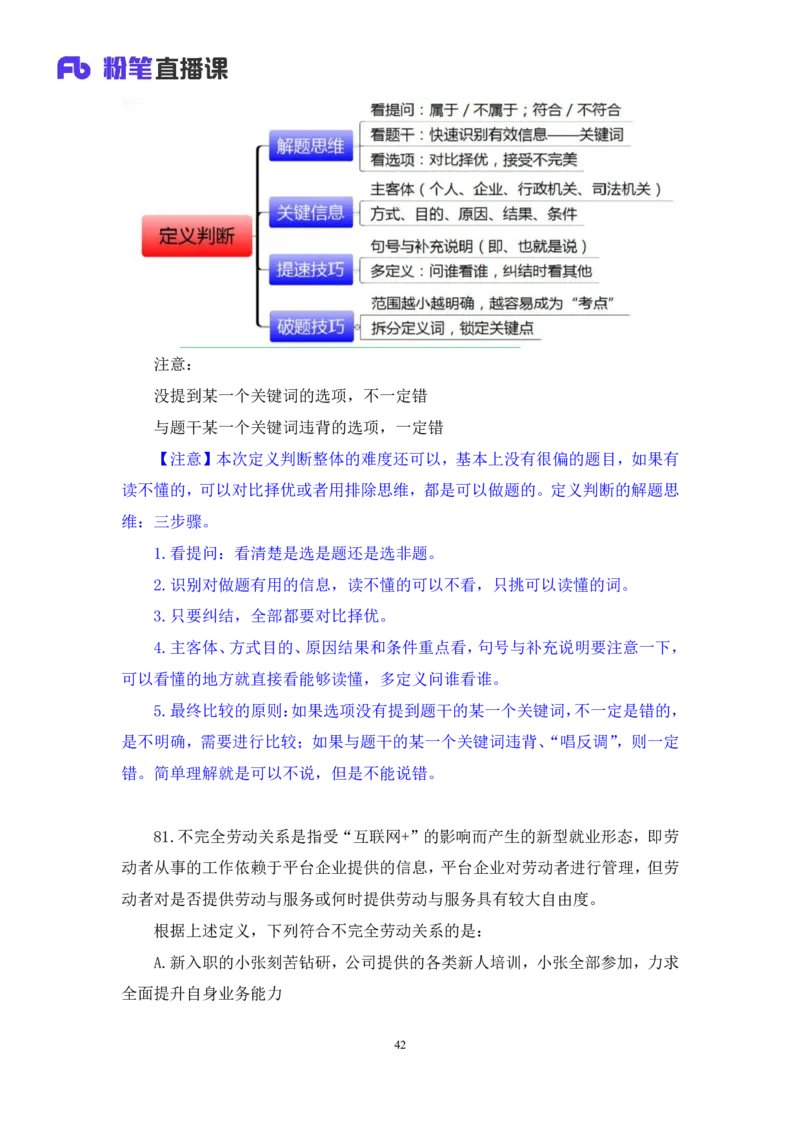 Fb 粉笔直播课

定义判断

解题思维
看提问：属于 / 不属于；符合 / 不符合
看题干：快速识别有效信息——关键词
看选项：对比择优，接受不完美

关键信息
主客体（个人、企业、行政机关、司法机关）
方式、目的、原因、结果、条件

提速技巧
句号与补充说明（即、也就是说）
多定义：问谁看谁，纠结时看其他

破题技巧
范围越小越明确，越容易成为“考点”
拆分定义词，锁定关键点

注意：

没提到某一个关键词的选项，不一定错

与题干某一个关键词违背的选项，一定错

【注意】本次定义判断整体的难度还可以，基本上没有很偏的题目，如果有读不懂的，可以对比择优或者用排除思维，都是可以做题的。定义判断的解题思维：三步骤。

1.看提问：看清楚是选是题还是选非题。

2.识别对做题有用的信息，读不懂的可以不看，只挑可以读懂的词。

3.只要纠结，全部都要对比择优。

4.主客体、方式目的、原因结果和条件重点看，句号与补充说明要注意一下，可以看懂的地方就直接看能够读懂，多定义问谁看谁。

5.最终比较的原则：如果选项没有提到题干的某一个关键词，不一定是错的，是不明确，需要进行比较；如果与题干的某一个关键词违背、“唱反调”，则一定错。简单理解就是可以不说，但是不能说错。

81.不完全劳动关系是指受“互联网+”的影响而产生的新型就业形态，即劳动者从事的工作依赖于平台企业提供的信息，平台企业对劳动者进行管理，但劳动者对是否提供劳动与服务或何时提供劳动与服务具有较大自由度。

根据上述定义，下列符合不完全劳动关系的是：

A.新入职的小张刻苦钻研，公司提供的各类新人培训，小张全部参加，力求全面提升自身业务能力

42